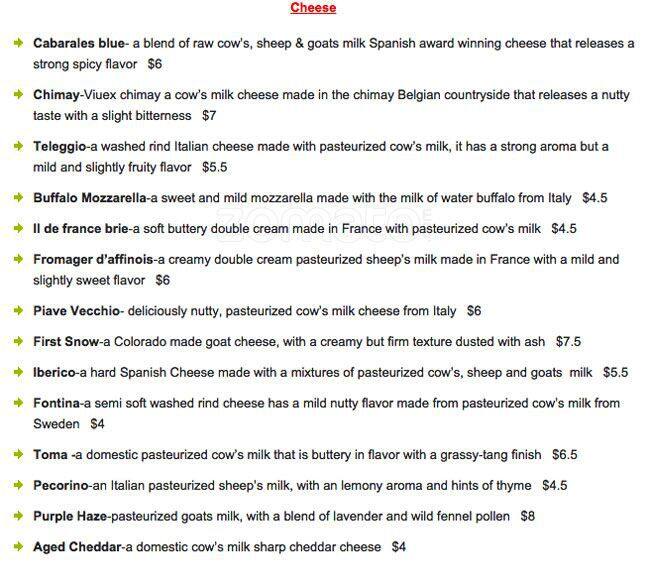 Cheese

Cabarales blue- a blend of raw cow's, sheep & goats milk Spanish award winning cheese that releases a strong spicy flavor $6

Chimay-Viuex chimay a cow's milk cheese made in the chimay Belgian countryside that releases a nutty taste with a slight bitterness $7

Teleggio-a washed rind Italian cheese made with pasteurized cow's milk, it has a strong aroma but a mild and slightly fruity flavor $5.5

Buffalo Mozzarella-a sweet and mild mozzarella made with the milk of water buffalo from Italy $4.5

Il de france brie-a soft buttery double cream made in France with pasteurized cow's milk $4.5

Fromager d'affinois-a creamy double cream pasteurized sheep's milk made in France with a mild and slightly sweet flavor $6

Piave Vecchio- deliciously nutty, pasteurized cow's milk cheese from Italy $6

First Snow-a Colorado made goat cheese, with a creamy but firm texture dusted with ash $7.5

Iberico-a hard Spanish Cheese made with a mixtures of pasteurized cow's, sheep and goats milk $5.5

Fontina-a semi soft washed rind cheese has a mild nutty flavor made from pasteurized cow's milk from Sweden $4

Toma -a domestic pasteurized cow's milk that is buttery in flavor with a grassy-tang finish $6.5

Pecorino-an Italian pasteurized sheep's milk, with an lemony aroma and hints of thyme $4.5

Purple Haze-pasteurized goats milk, with a blend of lavender and wild fennel pollen $8

Aged Cheddar-a domestic cow's milk sharp cheddar cheese $4